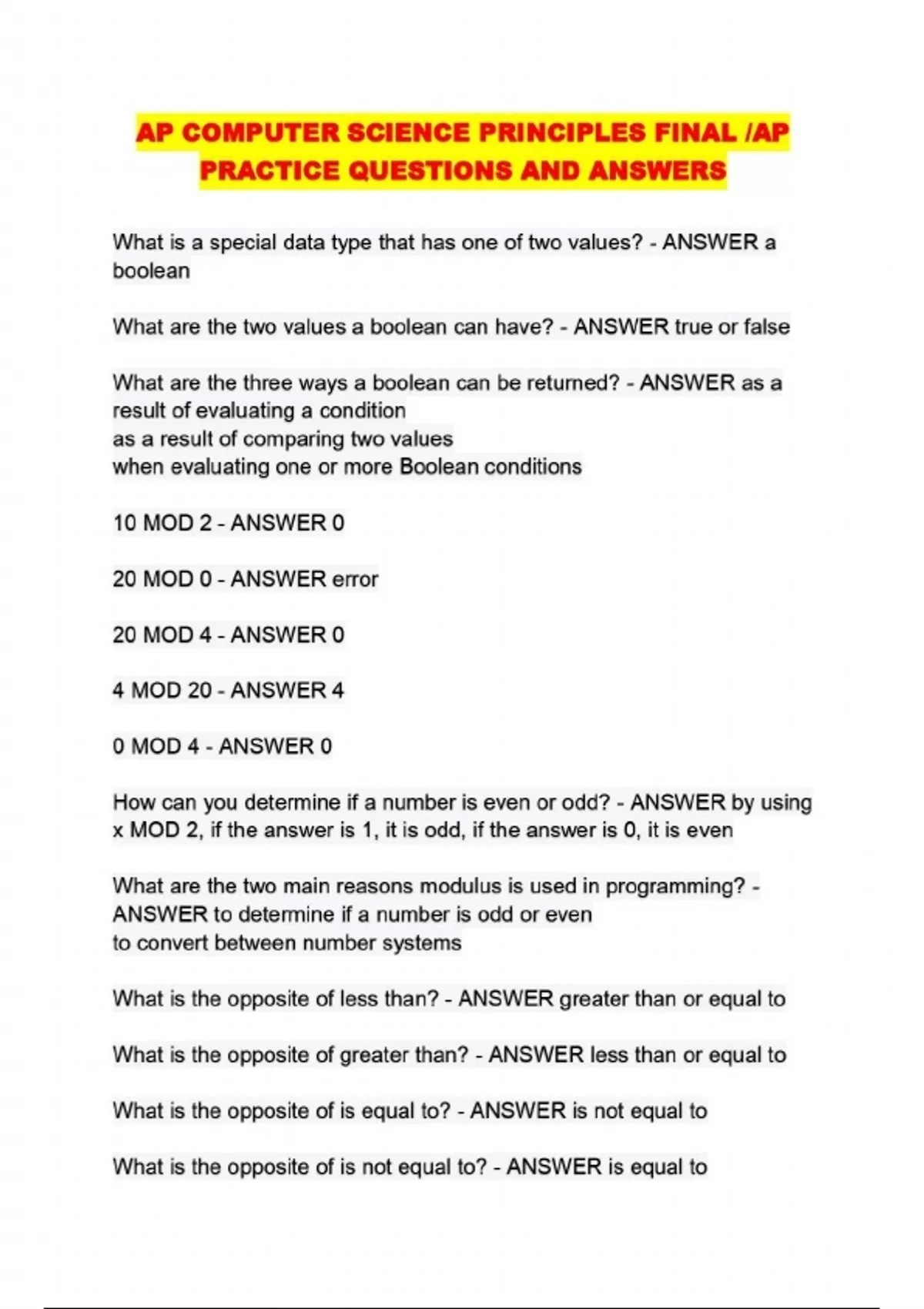 AP COMPUTER SCIENCE PRINCIPLES FINAL /AP PRACTICE QUESTIONS AND ANSWERS

What is a special data type that has one of two values? - ANSWER a boolean

What are the two values a boolean can have? - ANSWER true or false

What are the three ways a boolean can be returned? - ANSWER as a result of evaluating a condition
as a result of comparing two values
when evaluating one or more Boolean conditions

10 MOD 2 - ANSWER 0

20 MOD 0 - ANSWER error

20 MOD 4 - ANSWER 0

4 MOD 20 - ANSWER 4

0 MOD 4 - ANSWER 0

How can you determine if a number is even or odd? - ANSWER by using x MOD 2, if the answer is 1, it is odd, if the answer is 0, it is even

What are the two main reasons modulus is used in programming? - ANSWER to determine if a number is odd or even
to convert between number systems

What is the opposite of less than? - ANSWER greater than or equal to

What is the opposite of greater than? - ANSWER less than or equal to

What is the opposite of is equal to? - ANSWER is not equal to

What is the opposite of is not equal to? - ANSWER is equal to